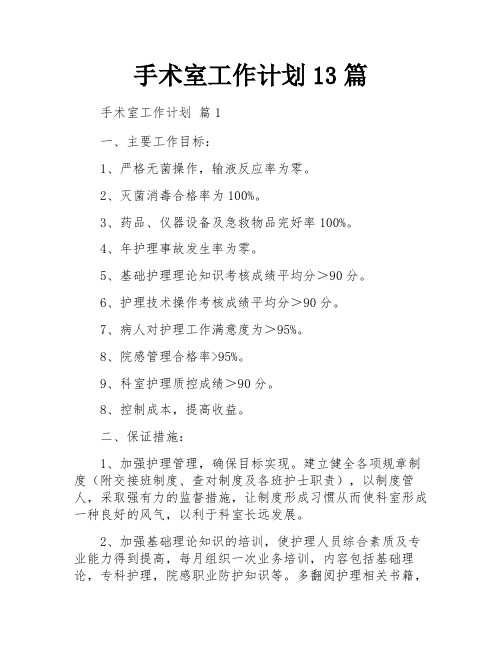 手术室工作计划13篇

手术室工作计划 篇1

一、主要工作目标：

1、严格无菌操作，输液反应率为零。

2、灭菌消毒合格率为100%。

3、药品、仪器设备及急救物品完好率100%。

4、年护理事故发生率为零。

5、基础护理理论知识考核成绩平均分＞90分。

6、护理技术操作考核成绩平均分＞90分。

7、病人对护理工作满意度为＞95%。

8、院感管理合格率>95%。

9、科室护理质控成绩＞90分。

8、控制成本，提高收益。

二、保证措施：

1、加强护理管理，确保目标实现。建立健全各项规章制度（附交接班制度、查对制度及各班护士职责），以制度管人，采取强有力的监督措施，让制度形成习惯从而使科室形成一种良好的风气，以利于科室长远发展。

2、加强基础理论知识的培训，使护理人员综合素质及专业能力得到提高，每月组织一次业务培训，内容包括基础理论，专科护理，院感职业防护知识等。多翻阅护理相关书籍，